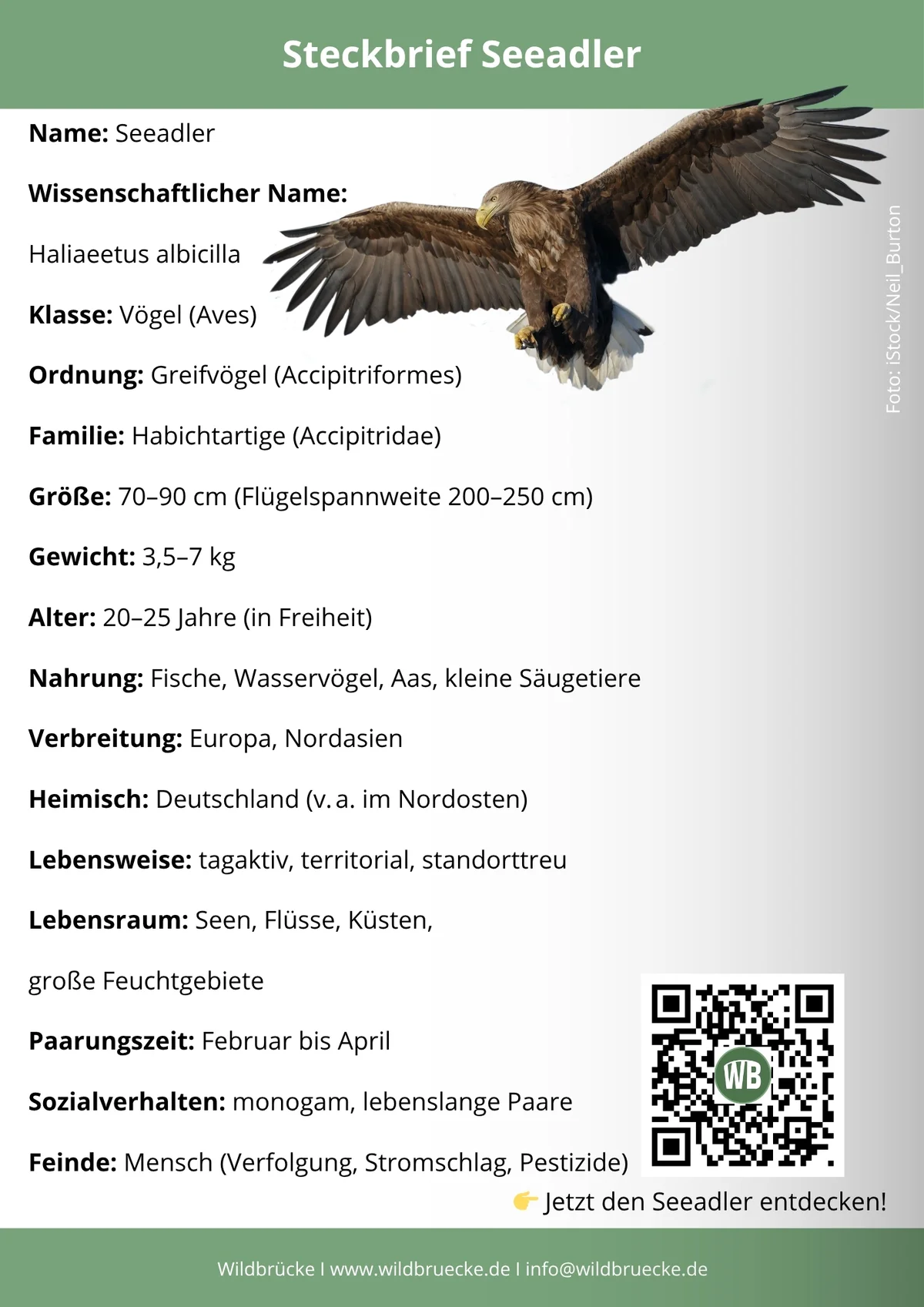 Steckbrief Seeadler

Name: Seeadler

Wissenschaftlicher Name:

Haliaeetus albicilla

Klasse: Vögel (Aves)

Ordnung: Greifvögel (Accipitriformes)

Familie: Habichtartige (Accipitridae)

Größe: 70–90 cm (Flügelspannweite 200–250 cm)

Gewicht: 3,5–7 kg

Alter: 20–25 Jahre (in Freiheit)

Nahrung: Fische, Wasservögel, Aas, kleine Säugetiere

Verbreitung: Europa, Nordasien

Heimisch: Deutschland (v. a. im Nordosten)

Lebensweise: tagaktiv, territorial, standorttreu

Lebensraum: Seen, Flüsse, Küsten,

große Feuchtgebiete

Paarungszeit: Februar bis April

Sozialverhalten: monogam, lebenslange Paare

Feinde: Mensch (Verfolgung, Stromschlag, Pestizide)

Foto: iStock/Neil_Burton

WB

👉 Jetzt den Seeadler entdecken!

Wildbrücke I www.wildbruecke.de I info@wildbruecke.de